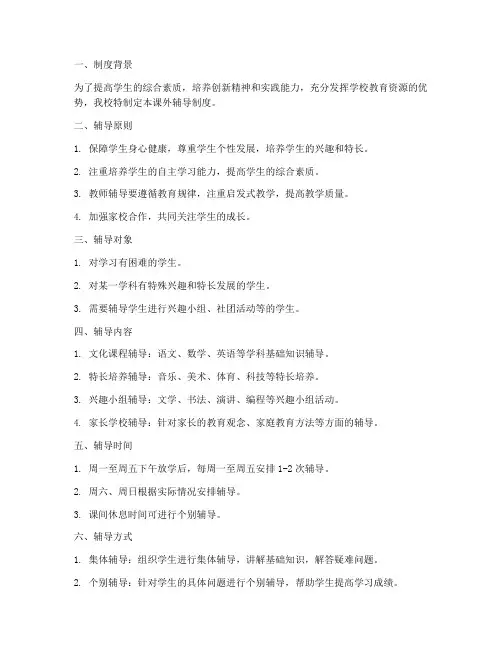 一、制度背景

为了提高学生的综合素质，培养创新精神和实践能力，充分发挥学校教育资源的优势，我校特制定本课外辅导制度。

二、辅导原则

1. 保障学生身心健康，尊重学生个性发展，培养学生的兴趣和特长。

2. 注重培养学生的自主学习能力，提高学生的综合素质。

3. 教师辅导要遵循教育规律，注重启发式教学，提高教学质量。

4. 加强家校合作，共同关注学生的成长。

三、辅导对象

1. 对学习有困难的学生。

2. 对某一学科有特殊兴趣和特长发展的学生。

3. 需要辅导学生进行兴趣小组、社团活动等的学生。

四、辅导内容

1. 文化课程辅导：语文、数学、英语等学科基础知识辅导。

2. 特长培养辅导：音乐、美术、体育、科技等特长培养。

3. 兴趣小组辅导：文学、书法、演讲、编程等兴趣小组活动。

4. 家长学校辅导：针对家长的教育观念、家庭教育方法等方面的辅导。

五、辅导时间

1. 周一至周五下午放学后，每周一至周五安排 1-2 次辅导。

2. 周六、周日根据实际情况安排辅导。

3. 课间休息时间可进行个别辅导。

六、辅导方式

1. 集体辅导：组织学生进行集体辅导，讲解基础知识，解答疑难问题。

2. 个别辅导：针对学生的具体问题进行个别辅导，帮助学生提高学习成绩。